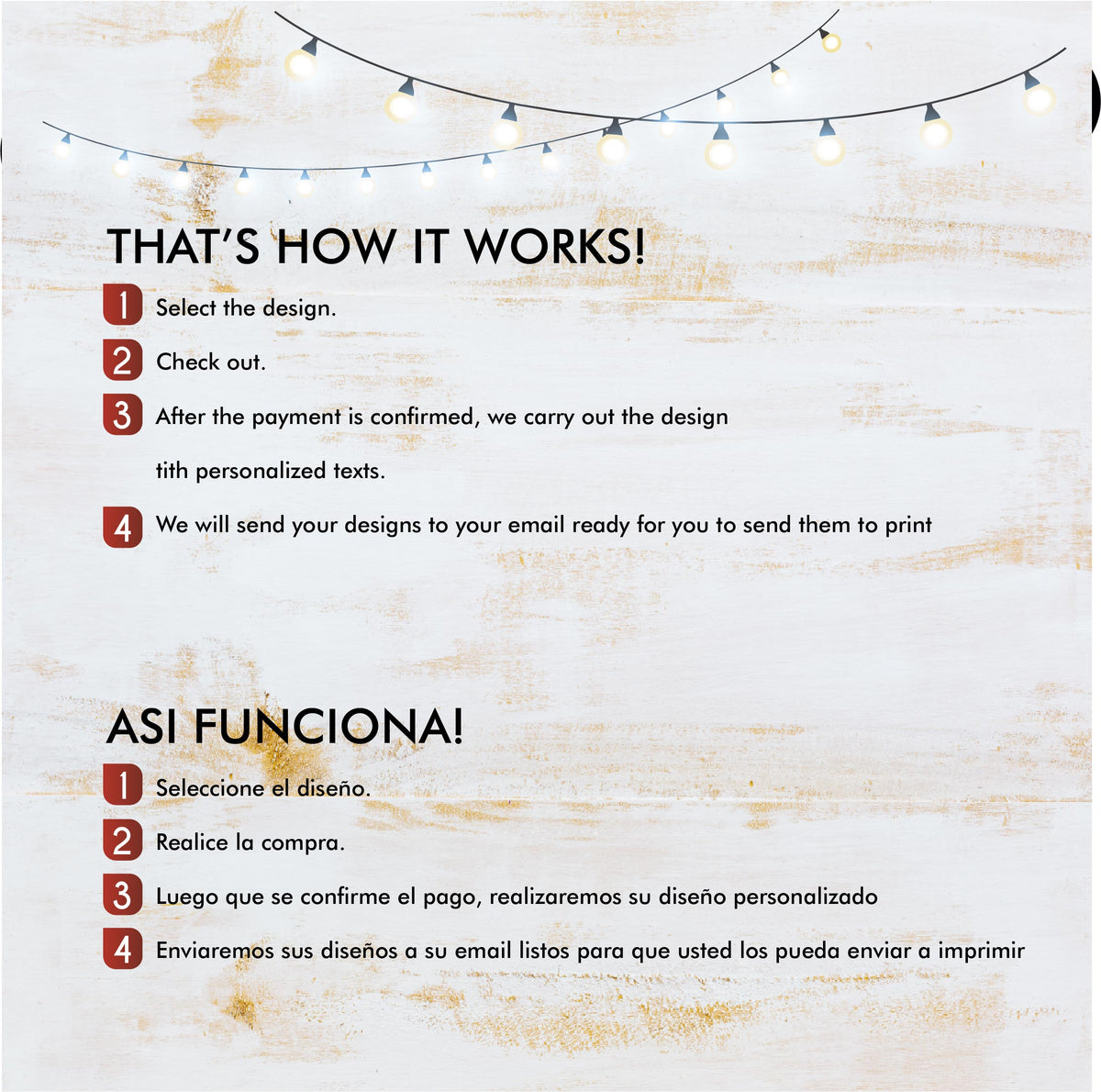 THAT'S HOW IT WORKS!

1 Select the design.

2 Check out.

3 After the payment is confirmed, we carry out the design tith personalized texts.

4 We will send your designs to your email ready for you to send them to print

ASI FUNCIONA!

1 Seleccione el diseño.

2 Realice la compra.

3 Luego que se confirme el pago, realizaremos su diseño personalizado

4 Enviaremos sus diseños a su email listos para que usted los pueda enviar a imprimir